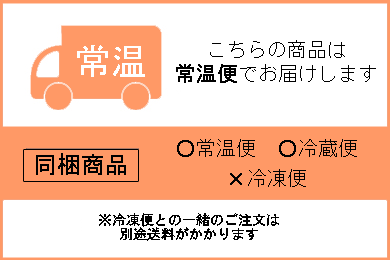 常温

こちらの商品は
常温便でお届けします

同梱商品

○常温便　○冷蔵便
×冷凍便

※冷凍便との一緒のご注文は
別途送料がかかります